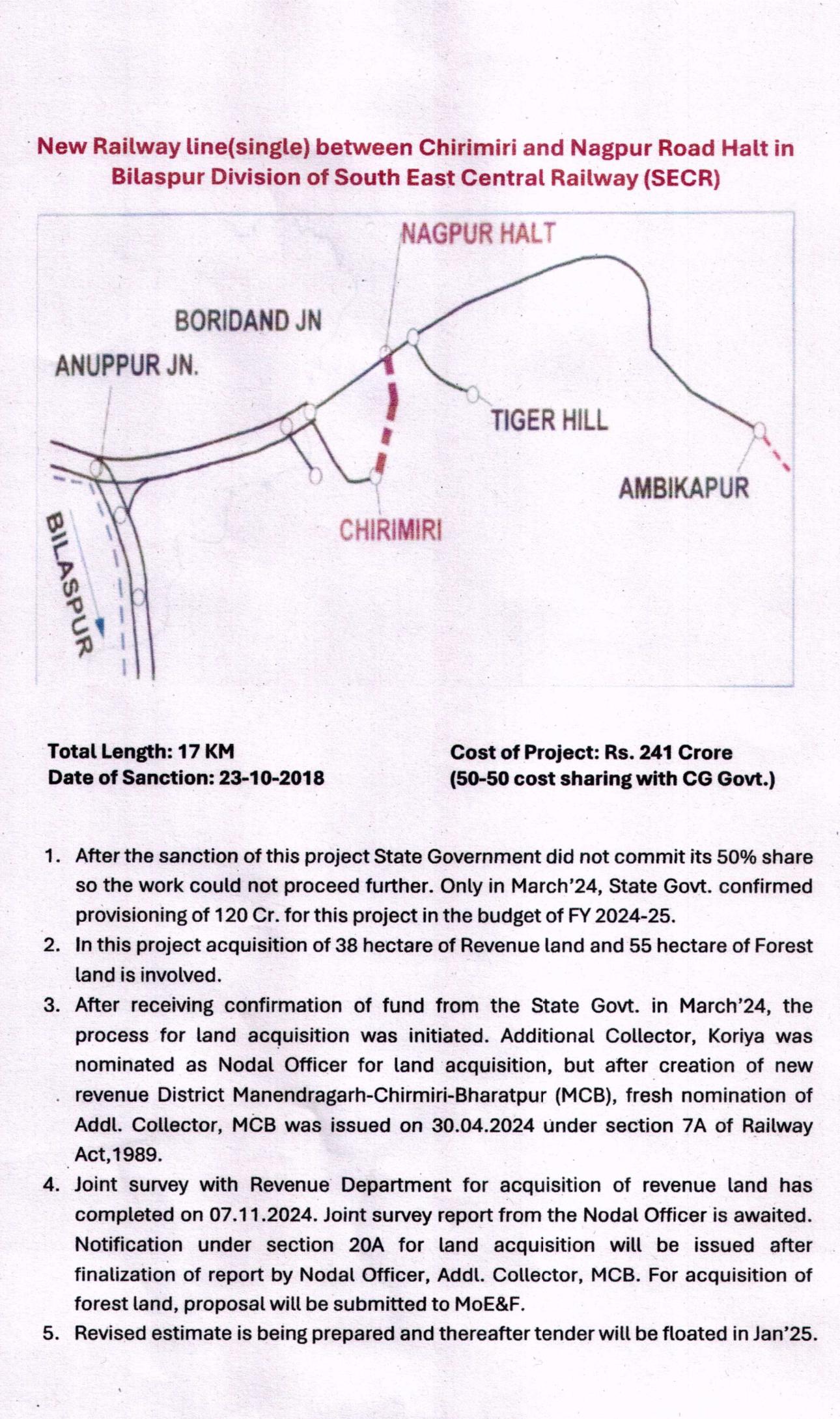 New Railway line(single) between Chirimiri and Nagpur Road Halt in Bilaspur Division of South East Central Railway (SECR)

NAGPUR HALT

BORIDAND JN

ANUPPUR JN.

TIGER HILL

AMBIKAPUR

CHIRIMIRI

BILASPUR

Total Length: 17 KM
Date of Sanction: 23-10-2018

Cost of Project: Rs. 241 Crore
(50-50 cost sharing with CG Govt.)

1. After the sanction of this project State Government did not commit its 50% share so the work could not proceed further. Only in March'24, State Govt. confirmed provisioning of 120 Cr. for this project in the budget of FY 2024-25.
2. In this project acquisition of 38 hectare of Revenue land and 55 hectare of Forest land is involved.
3. After receiving confirmation of fund from the State Govt. in March'24, the process for land acquisition was initiated. Additional Collector, Koriya was nominated as Nodal Officer for land acquisition, but after creation of new revenue District Manendragarh-Chirmiri-Bharatpur (MCB), fresh nomination of Addl. Collector, MCB was issued on 30.04.2024 under section 7A of Railway Act,1989.
4. Joint survey with Revenue Department for acquisition of revenue land has completed on 07.11.2024. Joint survey report from the Nodal Officer is awaited. Notification under section 20A for land acquisition will be issued after finalization of report by Nodal Officer, Addl. Collector, MCB. For acquisition of forest land, proposal will be submitted to MoE&F.
5. Revised estimate is being prepared and thereafter tender will be floated in Jan'25.